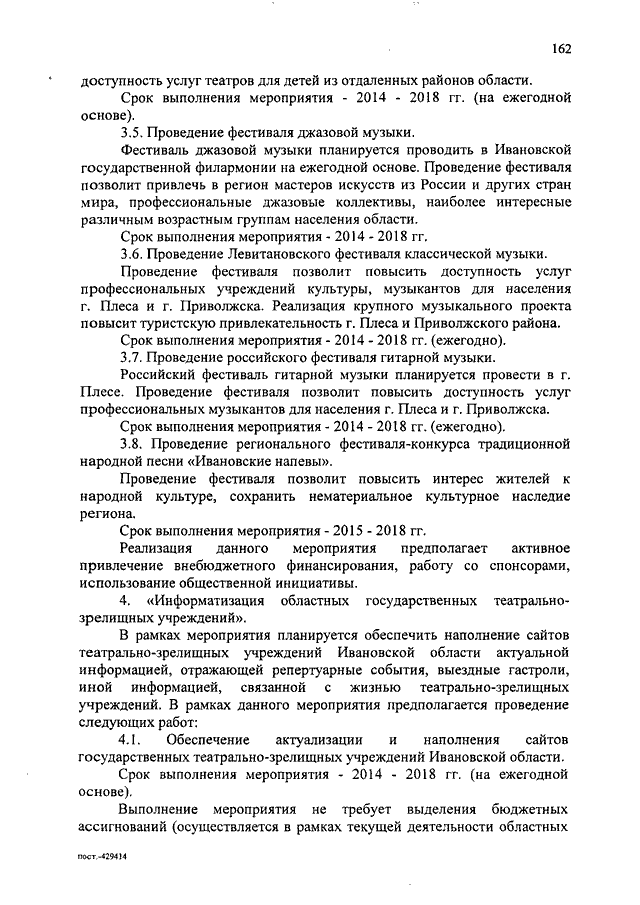 162

доступность услуг театров для детей из отдаленных районов области.

Срок выполнения мероприятия - 2014 - 2018 гг. (на ежегодной основе).

3.5. Проведение фестиваля джазовой музыки.

Фестиваль джазовой музыки планируется проводить в Ивановской государственной филармонии на ежегодной основе. Проведение фестиваля позволит привлечь в регион мастеров искусств из России и других стран мира, профессиональные джазовые коллективы, наиболее интересные различным возрастным группам населения области.

Срок выполнения мероприятия - 2014 - 2018 гг.

3.6. Проведение Левитановского фестиваля классической музыки.

Проведение фестиваля позволит повысить доступность услуг профессиональных учреждений культуры, музыкантов для населения г. Плеса и г. Приволжска. Реализация крупного музыкального проекта повысит туристскую привлекательность г. Плеса и Приволжского района.

Срок выполнения мероприятия - 2014 - 2018 гг. (ежегодно).

3.7. Проведение российского фестиваля гитарной музыки.

Российский фестиваль гитарной музыки планируется провести в г. Плесе. Проведение фестиваля позволит повысить доступность услуг профессиональных музыкантов для населения г. Плеса и г. Приволжска.

Срок выполнения мероприятия - 2014 - 2018 гг. (ежегодно).

3.8. Проведение регионального фестиваля-конкурса традиционной народной песни «Ивановские напевы».

Проведение фестиваля позволит повысить интерес жителей к народной культуре, сохранить нематериальное культурное наследие региона.

Срок выполнения мероприятия - 2015 - 2018 гг.

Реализация данного мероприятия предполагает активное привлечение внебюджетного финансирования, работу со спонсорами, использование общественной инициативы.

4. «Информатизация областных государственных театрально-зрелищных учреждений».

В рамках мероприятия планируется обеспечить наполнение сайтов театрально-зрелищных учреждений Ивановской области актуальной информацией, отражающей репертуарные события, выездные гастроли, иной информацией, связанной с жизнью театрально-зрелищных учреждений. В рамках данного мероприятия предполагается проведение следующих работ:

4.1. Обеспечение актуализации и наполнения сайтов государственных театрально-зрелищных учреждений Ивановской области.

Срок выполнения мероприятия - 2014 - 2018 гг. (на ежегодной основе).

Выполнение мероприятия не требует выделения бюджетных ассигнований (осуществляется в рамках текущей деятельности областных

пост.-429414